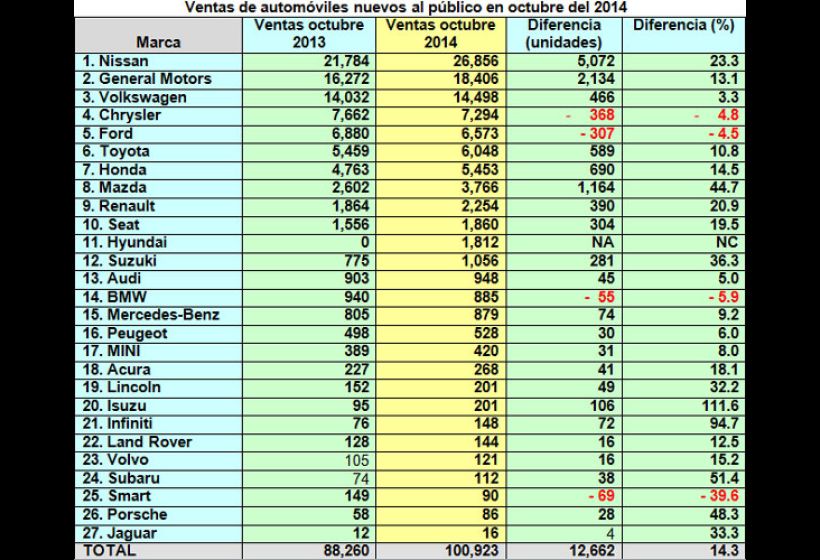 Ventas de automóviles nuevos al público en octubre del 2014

| Marca | Ventas octubre 2013 | Ventas octubre 2014 | Diferencia (unidades) | Diferencia (%) |
|---|---|---|---|---|
| 1. Nissan | 21,784 | 26,856 | 5,072 | 23.3 |
| 2. General Motors | 16,272 | 18,406 | 2,134 | 13.1 |
| 3. Volkswagen | 14,032 | 14,498 | 466 | 3.3 |
| 4. Chrysler | 7,662 | 7,294 | - 368 | - 4.8 |
| 5. Ford | 6,880 | 6,573 | - 307 | - 4.5 |
| 6. Toyota | 5,459 | 6,048 | 589 | 10.8 |
| 7. Honda | 4,763 | 5,453 | 690 | 14.5 |
| 8. Mazda | 2,602 | 3,766 | 1,164 | 44.7 |
| 9. Renault | 1,864 | 2,254 | 390 | 20.9 |
| 10. Seat | 1,556 | 1,860 | 304 | 19.5 |
| 11. Hyundai | 0 | 1,812 | NA | NC |
| 12. Suzuki | 775 | 1,056 | 281 | 36.3 |
| 13. Audi | 903 | 948 | 45 | 5.0 |
| 14. BMW | 940 | 885 | - 55 | - 5.9 |
| 15. Mercedes-Benz | 805 | 879 | 74 | 9.2 |
| 16. Peugeot | 498 | 528 | 30 | 6.0 |
| 17. MINI | 389 | 420 | 31 | 8.0 |
| 18. Acura | 227 | 268 | 41 | 18.1 |
| 19. Lincoln | 152 | 201 | 49 | 32.2 |
| 20. Isuzu | 95 | 201 | 106 | 111.6 |
| 21. Infiniti | 76 | 148 | 72 | 94.7 |
| 22. Land Rover | 128 | 144 | 16 | 12.5 |
| 23. Volvo | 105 | 121 | 16 | 15.2 |
| 24. Subaru | 74 | 112 | 38 | 51.4 |
| 25. Smart | 149 | 90 | - 69 | - 39.6 |
| 26. Porsche | 58 | 86 | 28 | 48.3 |
| 27. Jaguar | 12 | 16 | 4 | 33.3 |
| TOTAL | 88,260 | 100,923 | 12,662 | 14.3 |